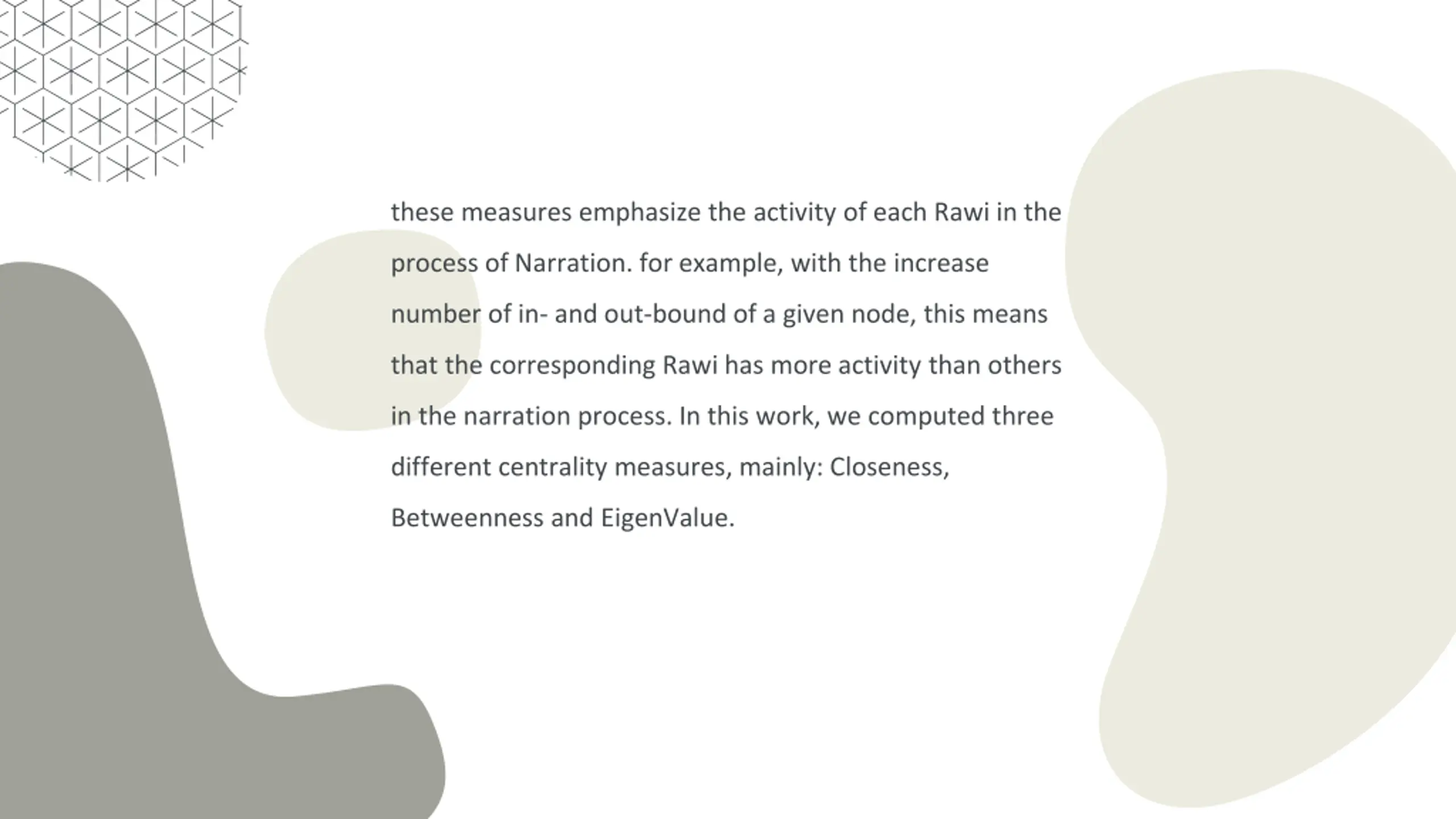 these measures emphasize the activity of each Rawi in the process of Narration. for example, with the increase number of in- and out-bound of a given node, this means that the corresponding Rawi has more activity than others in the narration process. In this work, we computed three different centrality measures, mainly: Closeness, Betweenness and EigenValue.